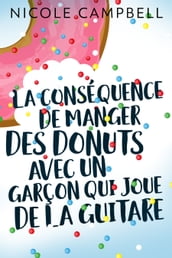 NICOLE CAMPBELL

LA CONSÉQUENCE DE MANGER DES DONUTS AVEC UN GARÇON QUI JOUE DE LA GUITARE